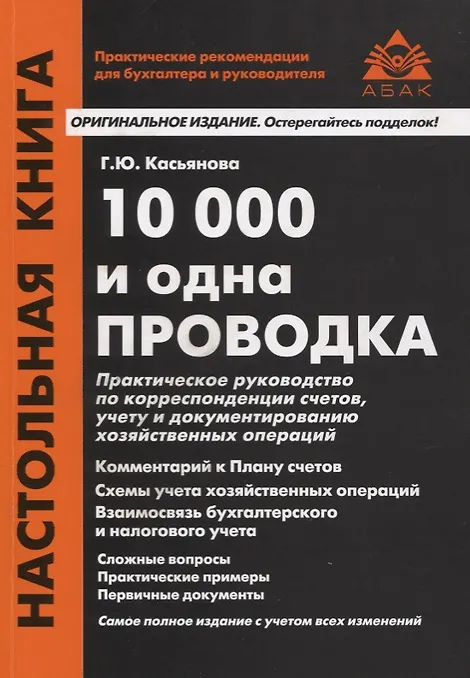 НАСТОЛЬНАЯ КНИГА

Практические рекомендации для бухгалтера и руководителя

АБАК

ОРИГИНАЛЬНОЕ ИЗДАНИЕ. Остерегайтесь подделок!

Г.Ю. Касьянова

10 000 и одна ПРОВОДКА

Практическое руководство по корреспонденции счетов, учету и документированию хозяйственных операций

Комментарий к Плану счетов

Схемы учета хозяйственных операций

Взаимосвязь бухгалтерского и налогового учета

Сложные вопросы

Практические примеры

Первичные документы

Самое полное издание с учетом всех изменений